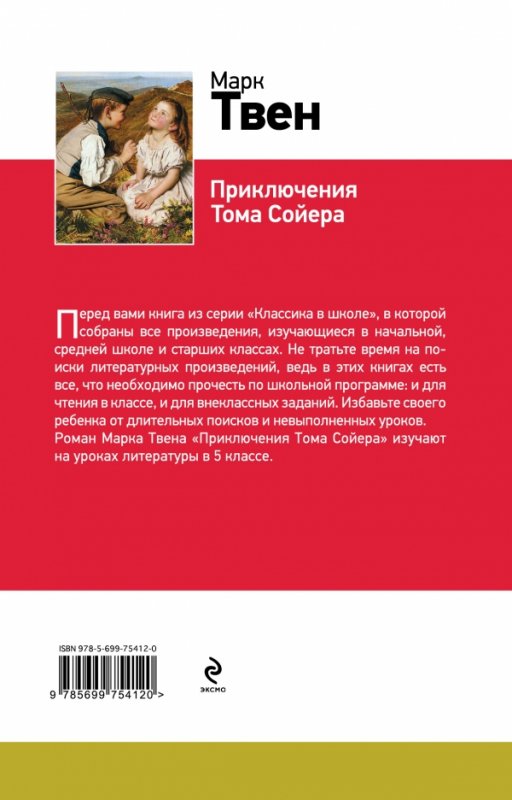 Марк
Твен

Приключения
Тома Сойера

Перед вами книга из серии «Классика в школе», в которой собраны все произведения, изучающиеся в начальной, средней школе и старших классах. Не тратьте время на поиски литературных произведений, ведь в этих книгах есть все, что необходимо прочесть по школьной программе: и для чтения в классе, и для внеклассных заданий. Избавьте своего ребенка от длительных поисков и невыполненных уроков. Роман Марка Твена «Приключения Тома Сойера» изучают на уроках литературы в 5 классе.

ISBN 978-5-699-75412-0

9 785699 754120 >

эксмо